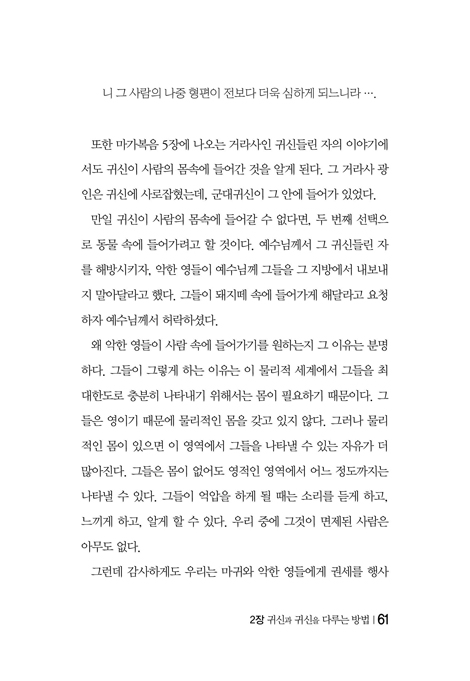 니 그 사람의 나중 형편이 전보다 더욱 심하게 되느니라 ….

또한 마가복음 5장에 나오는 거라사인 귀신들린 자의 이야기에서도 귀신이 사람의 몸속에 들어간 것을 알게 된다. 그 거라사 광인은 귀신에 사로잡혔는데, 군대귀신이 그 안에 들어가 있었다.

만일 귀신이 사람의 몸속에 들어갈 수 없다면, 두 번째 선택으로 동물 속에 들어가려고 할 것이다. 예수님께서 그 귀신들린 자를 해방시키자, 악한 영들이 예수님께 그들을 그 지방에서 내보내지 말아달라고 했다. 그들이 돼지떼 속에 들어가게 해달라고 요청하자 예수님께서 허락하셨다.

왜 악한 영들이 사람 속에 들어가기를 원하는지 그 이유는 분명하다. 그들이 그렇게 하는 이유는 이 물리적 세계에서 그들을 최대한도로 충분히 나타내기 위해서는 몸이 필요하기 때문이다. 그들은 영이기 때문에 물리적인 몸을 갖고 있지 않다. 그러나 물리적인 몸이 있으면 이 영역에서 그들을 나타낼 수 있는 자유가 더 많아진다. 그들은 몸이 없어도 영적인 영역에서 어느 정도까지는 나타낼 수 있다. 그들이 억압을 하게 될 때는 소리를 듣게 하고, 느끼게 하고, 알게 할 수 있다. 우리 중에 그것이 면제된 사람은 아무도 없다.

그런데 감사하게도 우리는 마귀와 악한 영들에게 권세를 행사

2장 귀신과 귀신을 다루는 방법 | 61